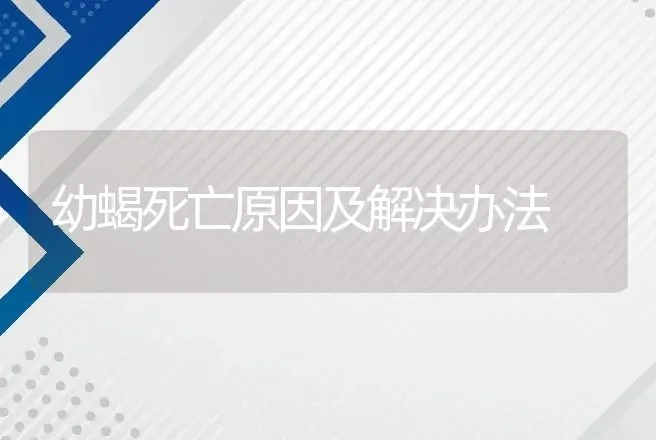 幼蝎死亡原因及解决办法